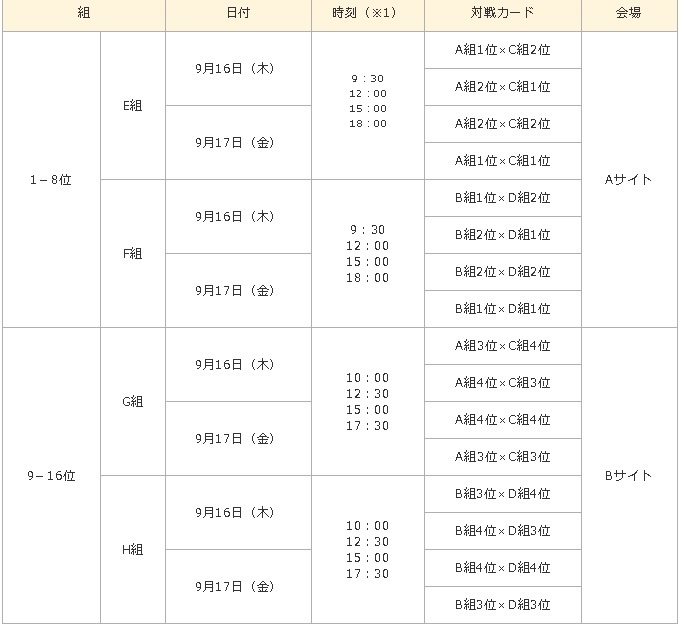 | 組 | | 日付 | 時刻（※1） | 対戦カード | 会場 |
|---|---|---|---|---|---|
| 1－8位 | E組 | 9月16日（木） | 9：30 12：00 15：00 18：00 | A組1位×C組2位 | Aサイト |
| | | | | A組2位×C組1位 | |
| | | 9月17日（金） | | A組2位×C組2位 | |
| | | | | A組1位×C組1位 | |
| | F組 | 9月16日（木） | 9：30 12：00 15：00 18：00 | B組1位×D組2位 | |
| | | | | B組2位×D組1位 | |
| | | 9月17日（金） | | B組2位×D組2位 | |
| | | | | B組1位×D組1位 | |
| 9－16位 | G組 | 9月16日（木） | 10：00 12：30 15：00 17：30 | A組3位×C組4位 | Bサイト |
| | | | | A組4位×C組3位 | |
| | | 9月17日（金） | | A組4位×C組4位 | |
| | | | | A組3位×C組3位 | |
| | H組 | 9月16日（木） | 10：00 12：30 15：00 17：30 | B組3位×D組4位 | |
| | | | | B組4位×D組3位 | |
| | | 9月17日（金） | | B組4位×D組4位 | |
| | | | | B組3位×D組3位 | |